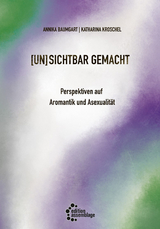 ANNIKA BAUMGART | KATHARINA KROSCHEL

[UN]SICHTBAR GEMACHT

Perspektiven auf Aromantik und Asexualität

edition assemblage